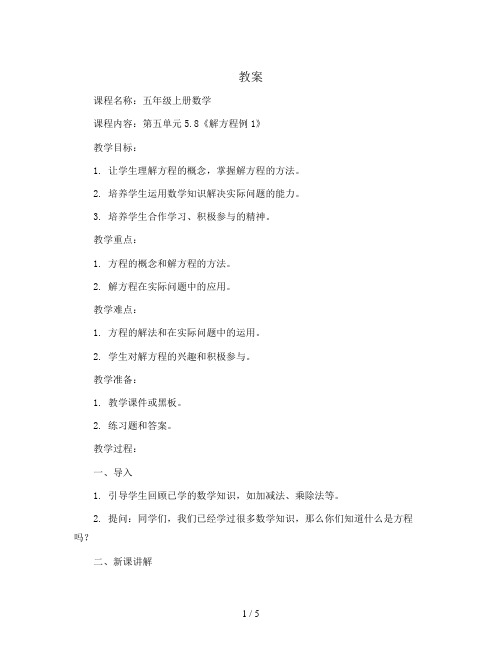 教案

课程名称：五年级上册数学

课程内容：第五单元 5.8《解方程例 1》

教学目标：

1. 让学生理解方程的概念，掌握解方程的方法。

2. 培养学生运用数学知识解决实际问题的能力。

3. 培养学生合作学习、积极参与的精神。

教学重点：

1. 方程的概念和解方程的方法。

2. 解方程在实际问题中的应用。

教学难点：

1. 方程的解法和在实际问题中的运用。

2. 学生对解方程的兴趣和积极参与。

教学准备：

1. 教学课件或黑板。

2. 练习题和答案。

教学过程：

一、导入

1. 引导学生回顾已学的数学知识，如加减法、乘除法等。

2. 提问：同学们，我们已经学过很多数学知识，那么你们知道什么是方程吗？

二、新课讲解

1 / 5